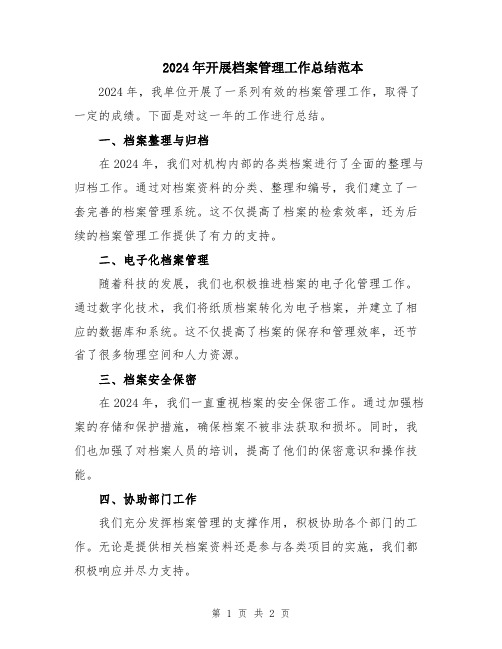 2024年开展档案管理工作总结范本

2024年，我单位开展了一系列有效的档案管理工作，取得了一定的成绩。下面是对这一年的工作进行总结。

一、档案整理与归档

在2024年，我们对机构内部的各类档案进行了全面的整理与归档工作。通过对档案资料的分类、整理和编号，我们建立了一套完善的档案管理系统。这不仅提高了档案的检索效率，还为后续的档案管理工作提供了有力的支持。

二、电子化档案管理

随着科技的发展，我们也积极推进档案的电子化管理工作。通过数字化技术，我们将纸质档案转化为电子档案，并建立了相应的数据库和系统。这不仅提高了档案的保存和管理效率，还节省了很多物理空间和人力资源。

三、档案安全保密

在2024年，我们一直重视档案的安全保密工作。通过加强档案的存储和保护措施，确保档案不被非法获取和损坏。同时，我们也加强了对档案人员的培训，提高了他们的保密意识和操作技能。

四、协助部门工作

我们充分发挥档案管理的支撑作用，积极协助各个部门的工作。无论是提供相关档案资料还是参与各类项目的实施，我们都积极响应并尽力支持。

第 1 页 共 2 页